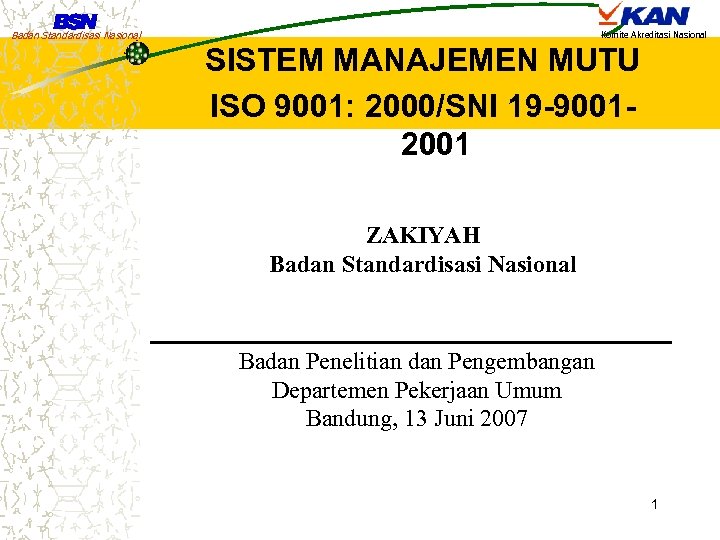 BSN
Badan Standardisasi Nasional

KAN
Komite Akreditasi Nasional

SISTEM MANAJEMEN MUTU ISO 9001: 2000/SNI 19-9001-2001

ZAKIYAH
Badan Standardisasi Nasional

Badan Penelitian dan Pengembangan
Departemen Pekerjaan Umum
Bandung, 13 Juni 2007

1